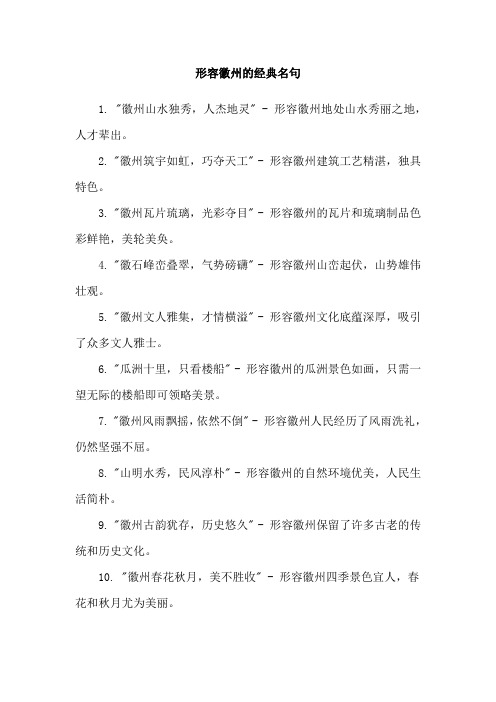 形容徽州的经典名句

1. "徽州山水独秀，人杰地灵" - 形容徽州地处山水秀丽之地，人才辈出。

2. "徽州筑宇如虹，巧夺天工" - 形容徽州建筑工艺精湛，独具特色。

3. "徽州瓦片琉璃，光彩夺目" - 形容徽州的瓦片和琉璃制品色彩鲜艳，美轮美奂。

4. "徽石峰峦叠翠，气势磅礴" - 形容徽州山峦起伏，山势雄伟壮观。

5. "徽州文人雅集，才情横溢" - 形容徽州文化底蕴深厚，吸引了众多文人雅士。

6. "瓜洲十里，只看楼船" - 形容徽州的瓜洲景色如画，只需一望无际的楼船即可领略美景。

7. "徽州风雨飘摇，依然不倒" - 形容徽州人民经历了风雨洗礼，仍然坚强不屈。

8. "山明水秀，民风淳朴" - 形容徽州的自然环境优美，人民生活简朴。

9. "徽州古韵犹存，历史悠久" - 形容徽州保留了许多古老的传统和历史文化。

10. "徽州春花秋月，美不胜收" - 形容徽州四季景色宜人，春花和秋月尤为美丽。